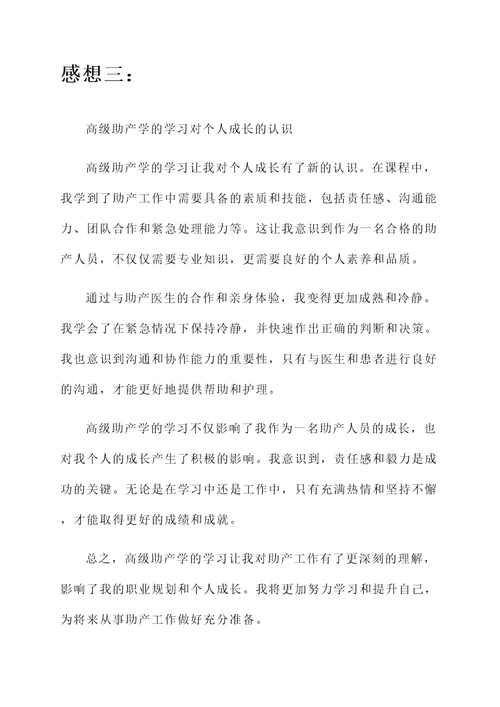 感想三：

高级助产学的学习对个人成长的认识

高级助产学的学习让我对个人成长有了新的认识。在课程中，我学到了助产工作中需要具备的素质和技能，包括责任感、沟通能力、团队合作和紧急处理能力等。这让我意识到作为一名合格的助产人员，不仅仅需要专业知识，更需要良好的个人素养和品质。

通过与助产医生的合作和亲身体验，我变得更加成熟和冷静。我学会了在紧急情况下保持冷静，并快速作出正确的判断和决策。我也意识到沟通和协作能力的重要性，只有与医生和患者进行良好的沟通，才能更好地提供帮助和护理。

高级助产学的学习不仅影响了我作为一名助产人员的成长，也对我个人的成长产生了积极的影响。我意识到，责任感和毅力是成功的关键。无论是在学习中还是工作中，只有充满热情和坚持不懈，才能取得更好的成绩和成就。

总之，高级助产学的学习让我对助产工作有了更深刻的理解，影响了我的职业规划和个人成长。我将更加努力学习和提升自己，为将来从事助产工作做好充分准备。